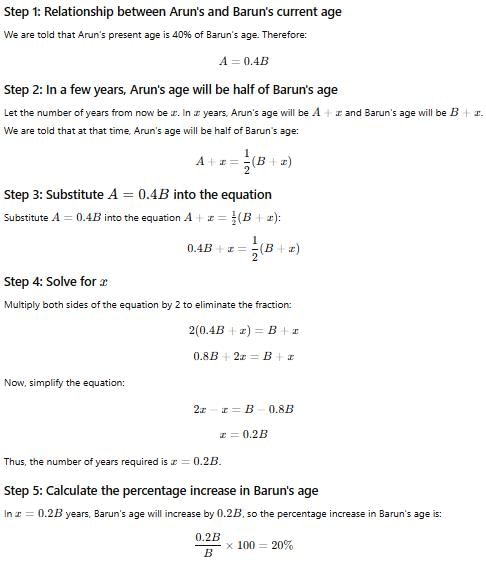 Step 1: Relationship between Arun's and Barun's current age

We are told that Arun's present age is 40% of Barun's age. Therefore:

$A = 0.4B$

Step 2: In a few years, Arun's age will be half of Barun's age

Let the number of years from now be $x$. In $x$ years, Arun's age will be $A + x$ and Barun's age will be $B + x$. We are told that at that time, Arun's age will be half of Barun's age:

$A + x = \frac{1}{2}(B + x)$

Step 3: Substitute $A = 0.4B$ into the equation

Substitute $A = 0.4B$ into the equation $A + x = \frac{1}{2}(B + x)$:

$0.4B + x = \frac{1}{2}(B + x)$

Step 4: Solve for $x$

Multiply both sides of the equation by 2 to eliminate the fraction:

$2(0.4B + x) = B + x$

$0.8B + 2x = B + x$

Now, simplify the equation:

$2x - x = B - 0.8B$

$x = 0.2B$

Thus, the number of years required is $x = 0.2B$.

Step 5: Calculate the percentage increase in Barun's age

In $x = 0.2B$ years, Barun's age will increase by $0.2B$, so the percentage increase in Barun's age is:

$\frac{0.2B}{B} \times 100 = 20\%$